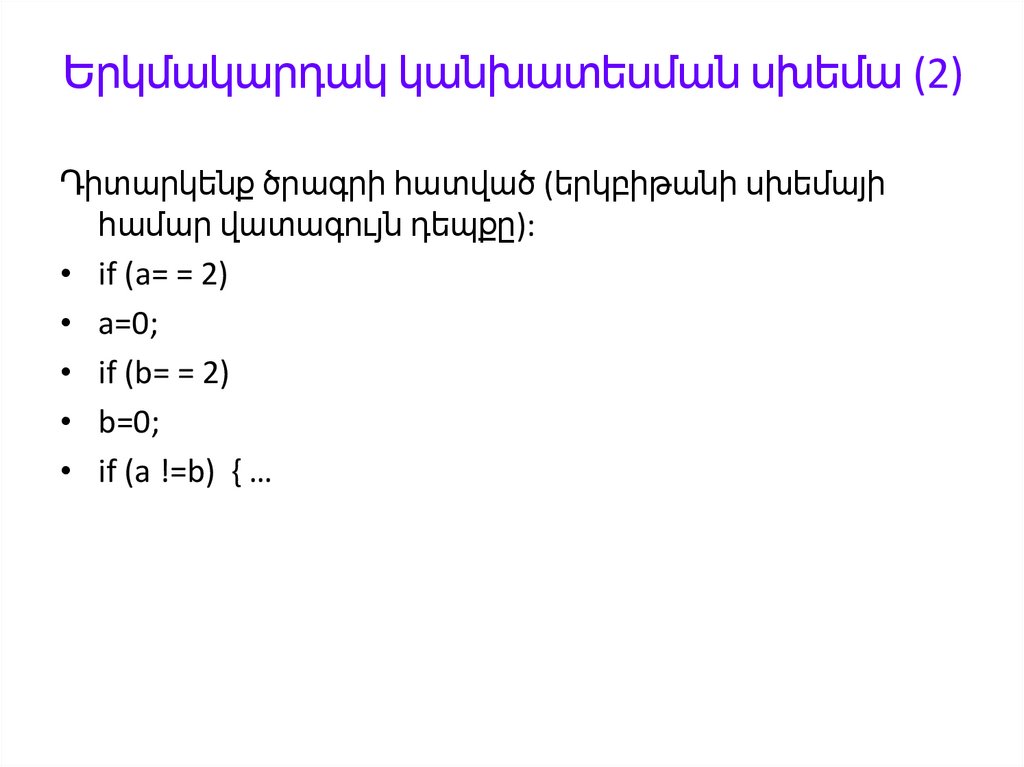 Երկմակարդակ կանխատեսման սխեմա (2)

Դիտարկենք ծրագրի հատված (երկբիթանի սխեմայի համար վատագույն դեպքը):

• if (a= = 2)
• a=0;
• if (b= = 2)
• b=0;
• if (a !=b) { …